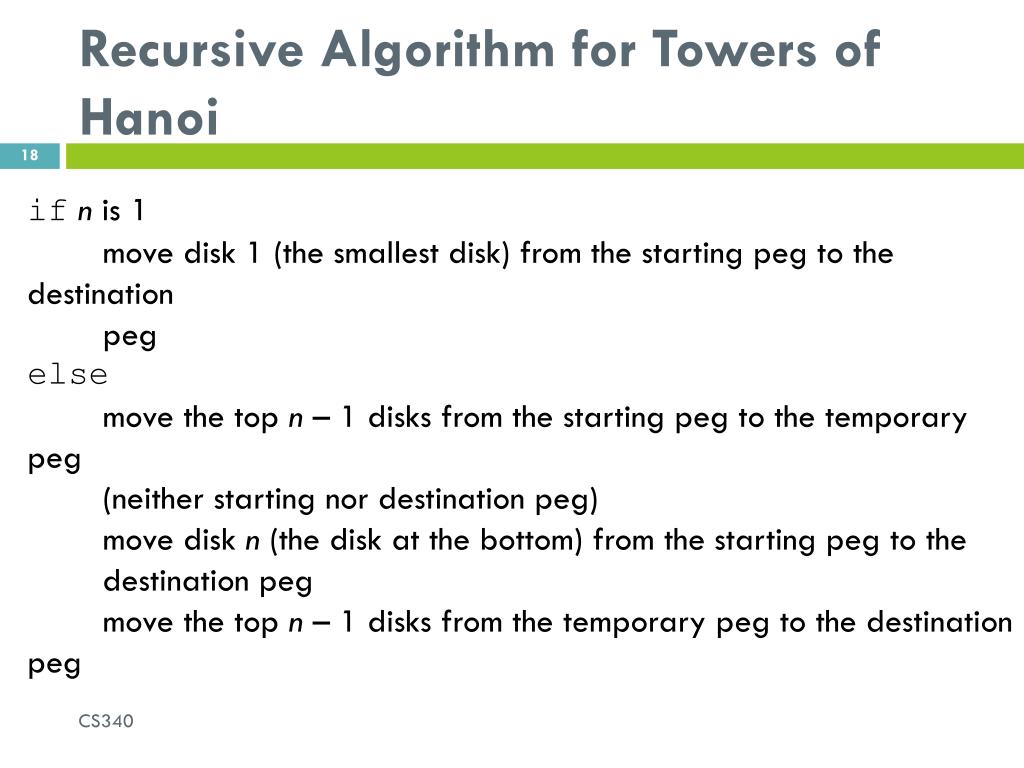 Recursive Algorithm for Towers of Hanoi

18

if $n$ is 1
move disk 1 (the smallest disk) from the starting peg to the destination
peg
else
move the top $n - 1$ disks from the starting peg to the temporary peg
(neither starting nor destination peg)
move disk $n$ (the disk at the bottom) from the starting peg to the destination peg
move the top $n - 1$ disks from the temporary peg to the destination peg

CS340